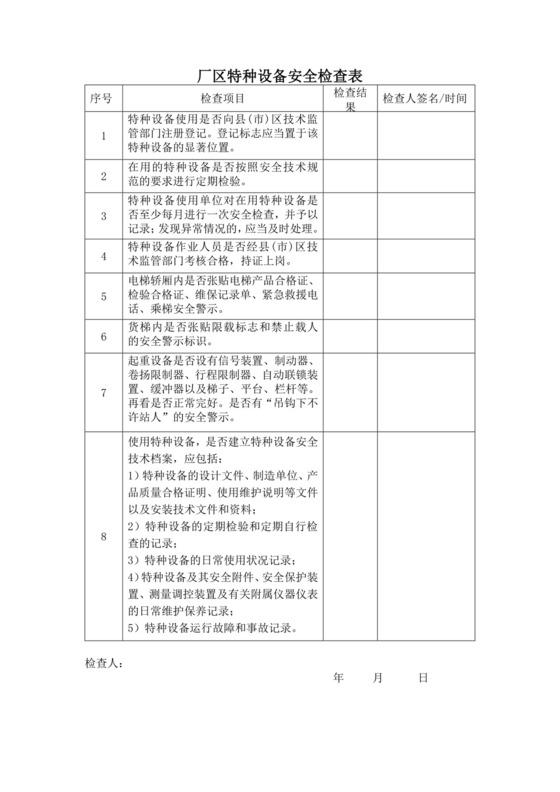 厂区特种设备安全检查表

| 序号 | 检查项目 | 检查结果 | 检查人签名/时间 |
|---|---|---|---|
| 1 | 特种设备使用是否向县（市）区技术监管部门注册登记。登记标志应当置于该特种设备的显著位置。 | | |
| 2 | 在用的特种设备是否按照安全技术规范的要求进行定期检验。 | | |
| 3 | 特种设备使用单位对在用特种设备是否至少每月进行一次安全检查，并予以记录；发现异常情况的，应当及时处理。 | | |
| 4 | 特种设备作业人员是否经县（市）区技术监管部门考核合格，持证上岗。 | | |
| 5 | 电梯轿厢内是否张贴电梯产品合格证、检验合格证、维保记录单、紧急救援电话、乘梯安全警示。 | | |
| 6 | 货梯内是否张贴限载标志和禁止载人的安全警示标识。 | | |
| 7 | 起重设备是否设有信号装置、制动器、卷扬限制器、行程限制器、自动联锁装置、缓冲器以及梯子、平台、栏杆等。再看是否正常完好。是否有“吊钩下不许站人”的安全警示。 | | |
| 8 | 使用特种设备，是否建立特种设备安全技术档案，应包括：<br>1）特种设备的设计文件、制造单位、产品质量合格证明、使用维护说明等文件以及安装技术文件和资料；<br>2）特种设备的定期检验和定期自行检查的记录；<br>3）特种设备的日常使用状况记录；<br>4）特种设备及其安全附件、安全保护装置、测量调控装置及有关附属仪器仪表的日常维护保养记录；<br>5）特种设备运行故障和事故记录。 | | |

检查人：

年　月　日